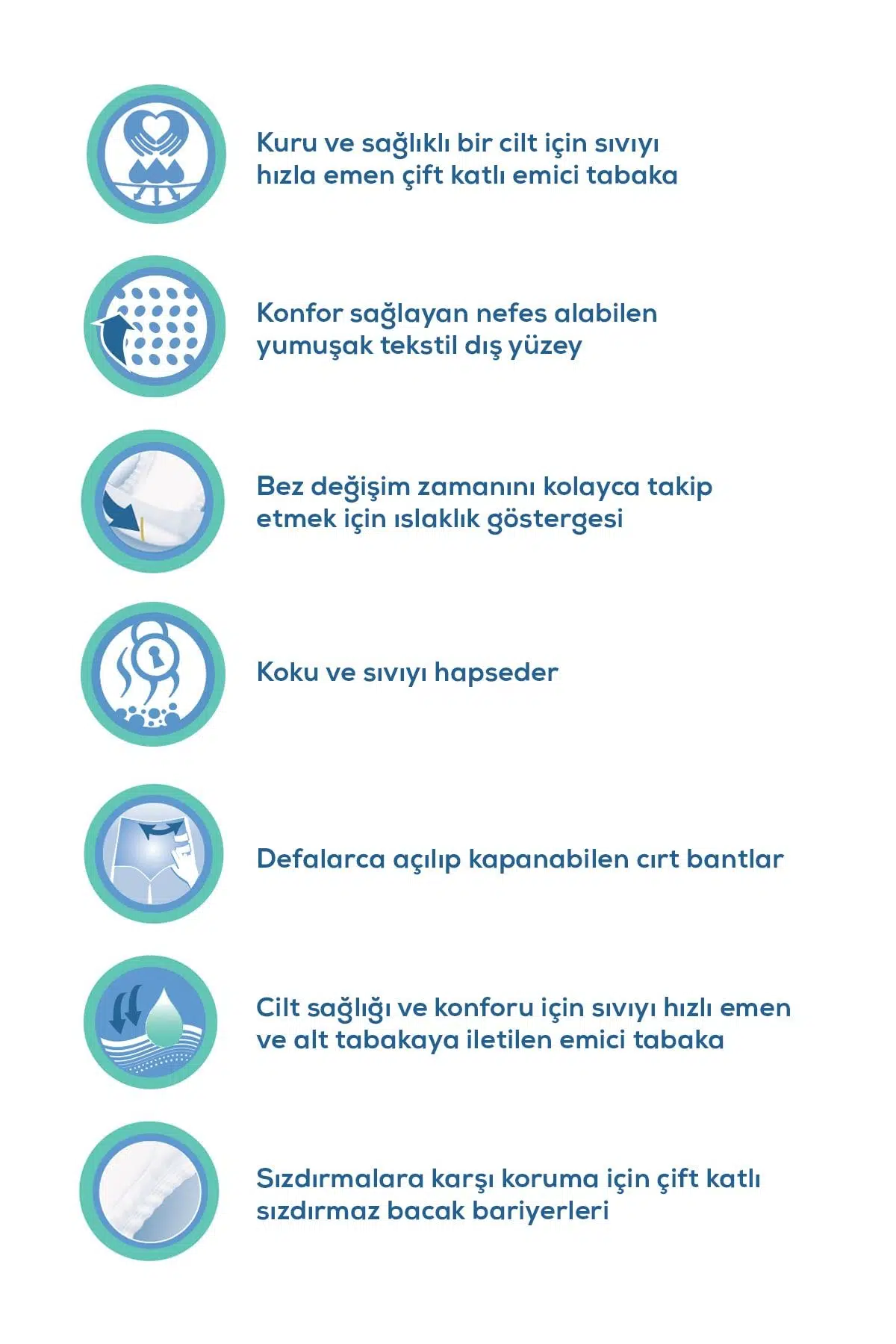 Kuru ve sağlıklı bir cilt için sıvıyı hızla emen çift katlı emici tabaka

Konfor sağlayan nefes alabilen yumuşak tekstil dış yüzey

Bez değişim zamanını kolayca takip etmek için ıslaklık göstergesi

Koku ve sıvıyı hapseder

Defalarca açılıp kapanabilen cırt bantlar

Cilt sağlığı ve konforu için sıvıyı hızlı emen ve alt tabakaya iletilen emici tabaka

Sızdırmalara karşı koruma için çift katlı sızdırmaz bacak bariyerleri